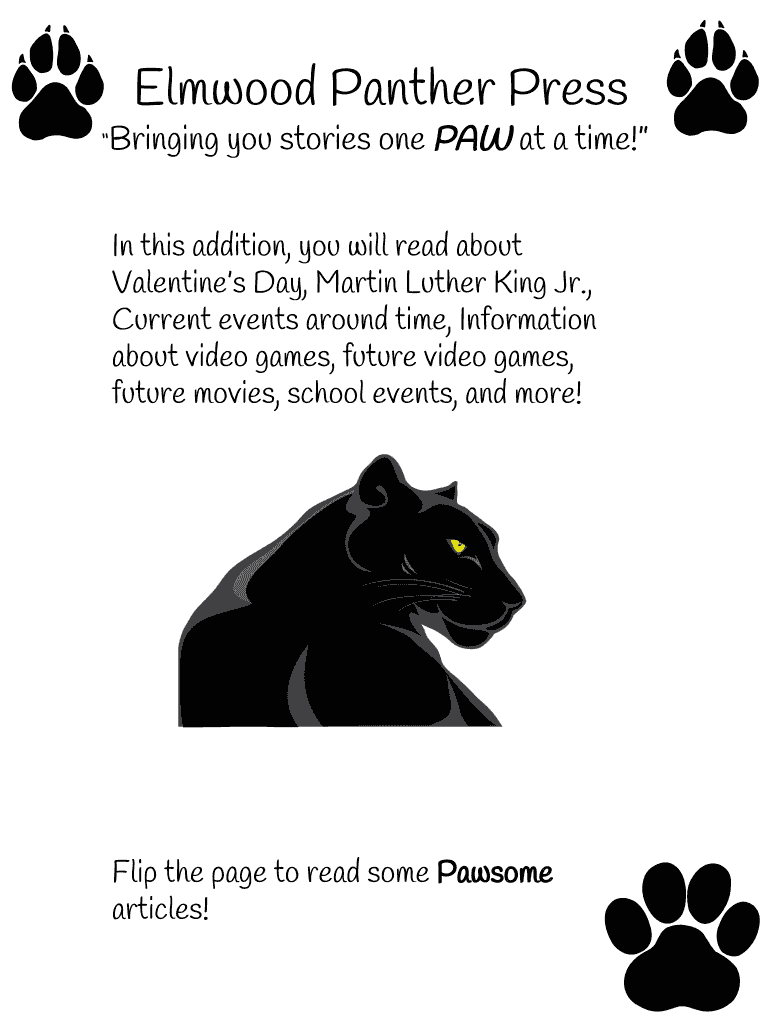 Elmwood Panther Press
"Bringing you stories one PAW at a time!"

In this addition, you will read about Valentine's Day, Martin Luther King Jr., Current events around time, Information about video games, future video games, future movies, school events, and more!

Flip the page to read some Pawsome articles!